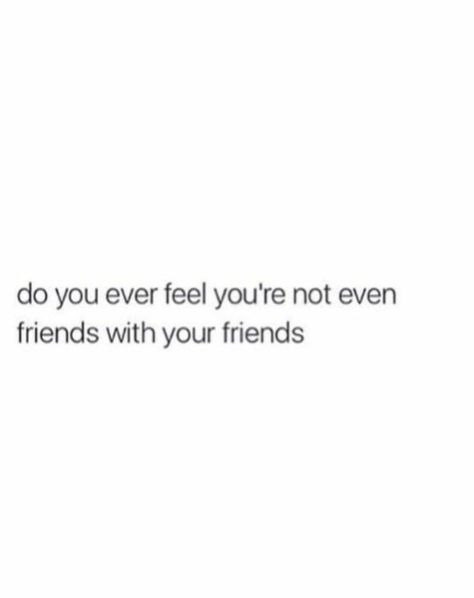 do you ever feel you're not even friends with your friends